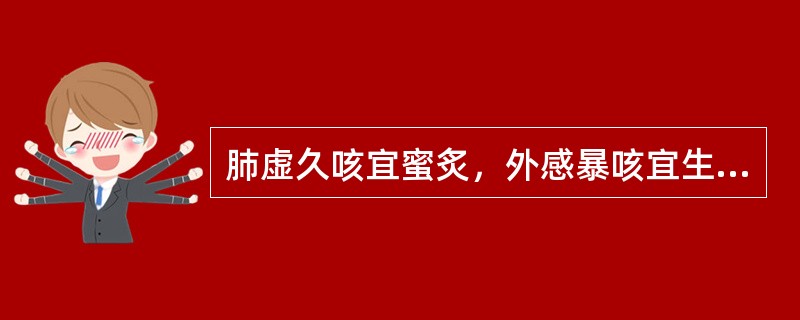 肺虚久咳宜蜜炙，外感暴咳宜生...